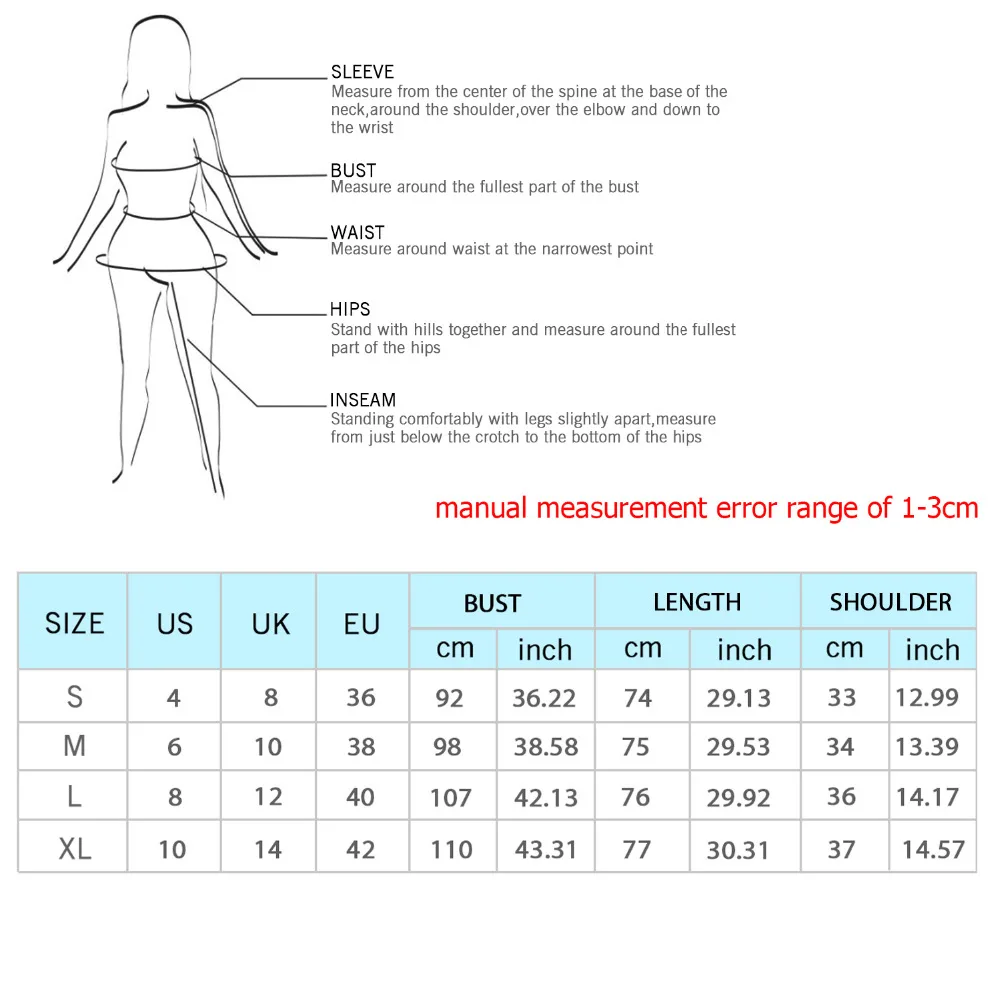 SLEEVE
Measure from the center of the spine at the base of the neck,around the shoulder,over the elbow and down to the wrist

BUST
Measure around the fullest part of the bust

WAIST
Measure around waist at the narrowest point

HIPS
Stand with hills together and measure around the fullest part of the hips

INSEAM
Standing comfortably with legs slightly apart,measure from just below the crotch to the bottom of the hips

manual measurement error range of 1-3cm

| SIZE | US | UK | EU | BUST cm | BUST inch | LENGTH cm | LENGTH inch | SHOULDER cm | SHOULDER inch |
|---|---|---|---|---|---|---|---|---|---|
| S | 4 | 8 | 36 | 92 | 36.22 | 74 | 29.13 | 33 | 12.99 |
| M | 6 | 10 | 38 | 98 | 38.58 | 75 | 29.53 | 34 | 13.39 |
| L | 8 | 12 | 40 | 107 | 42.13 | 76 | 29.92 | 36 | 14.17 |
| XL | 10 | 14 | 42 | 110 | 43.31 | 77 | 30.31 | 37 | 14.57 |